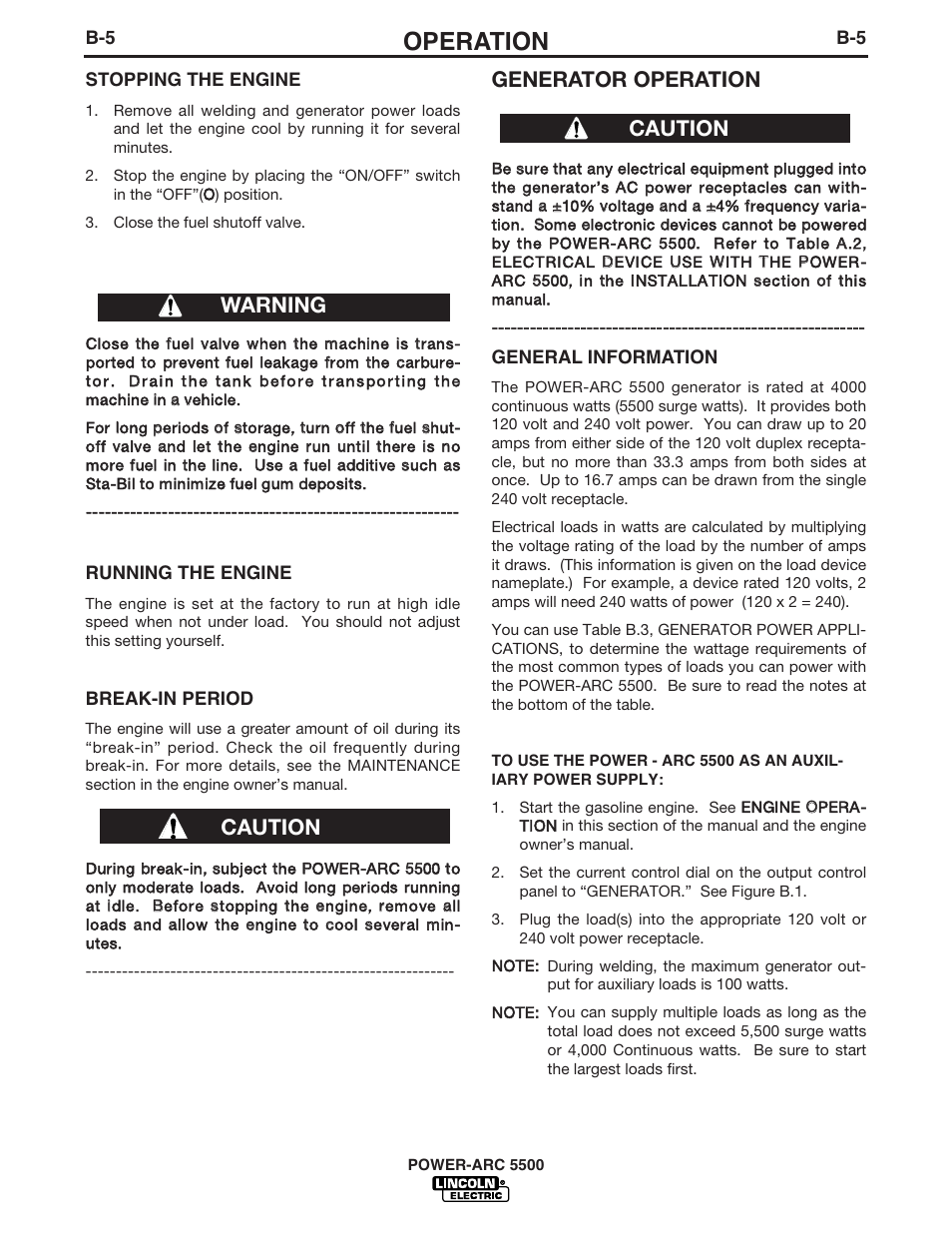 B-5

OPERATION

B-5

STOPPING THE ENGINE

1. Remove all welding and generator power loads and let the engine cool by running it for several minutes.

2. Stop the engine by placing the "ON/OFF" switch in the "OFF"(O) position.

3. Close the fuel shutoff valve.

WARNING

Close the fuel valve when the machine is transported to prevent fuel leakage from the carburetor. Drain the tank before transporting the machine in a vehicle.

For long periods of storage, turn off the fuel shutoff valve and let the engine run until there is no more fuel in the line. Use a fuel additive such as Sta-Bil to minimize fuel gum deposits.

------------------------------------------------------------

RUNNING THE ENGINE

The engine is set at the factory to run at high idle speed when not under load. You should not adjust this setting yourself.

BREAK-IN PERIOD

The engine will use a greater amount of oil during its "break-in" period. Check the oil frequently during break-in. For more details, see the MAINTENANCE section in the engine owner's manual.

CAUTION

During break-in, subject the POWER-ARC 5500 to only moderate loads. Avoid long periods running at idle. Before stopping the engine, remove all loads and allow the engine to cool several minutes.

------------------------------------------------------------

GENERATOR OPERATION

CAUTION

Be sure that any electrical equipment plugged into the generator's AC power receptacles can withstand a ±10% voltage and a ±4% frequency variation. Some electronic devices cannot be powered by the POWER-ARC 5500. Refer to Table A.2, ELECTRICAL DEVICE USE WITH THE POWER-ARC 5500, in the INSTALLATION section of this manual.

------------------------------------------------------------

GENERAL INFORMATION

The POWER-ARC 5500 generator is rated at 4000 continuous watts (5500 surge watts). It provides both 120 volt and 240 volt power. You can draw up to 20 amps from either side of the 120 volt duplex receptacle, but no more than 33.3 amps from both sides at once. Up to 16.7 amps can be drawn from the single 240 volt receptacle.

Electrical loads in watts are calculated by multiplying the voltage rating of the load by the number of amps it draws. (This information is given on the load device nameplate.) For example, a device rated 120 volts, 2 amps will need 240 watts of power (120 x 2 = 240).

You can use Table B.3, GENERATOR POWER APPLICATIONS, to determine the wattage requirements of the most common types of loads you can power with the POWER-ARC 5500. Be sure to read the notes at the bottom of the table.

TO USE THE POWER - ARC 5500 AS AN AUXILIARY POWER SUPPLY:

1. Start the gasoline engine. See ENGINE OPERATION in this section of the manual and the engine owner's manual.

2. Set the current control dial on the output control panel to "GENERATOR." See Figure B.1.

3. Plug the load(s) into the appropriate 120 volt or 240 volt power receptacle.

NOTE: During welding, the maximum generator output for auxiliary loads is 100 watts.

NOTE: You can supply multiple loads as long as the total load does not exceed 5,500 surge watts or 4,000 Continuous watts. Be sure to start the largest loads first.

POWER-ARC 5500

LINCOLN ELECTRIC